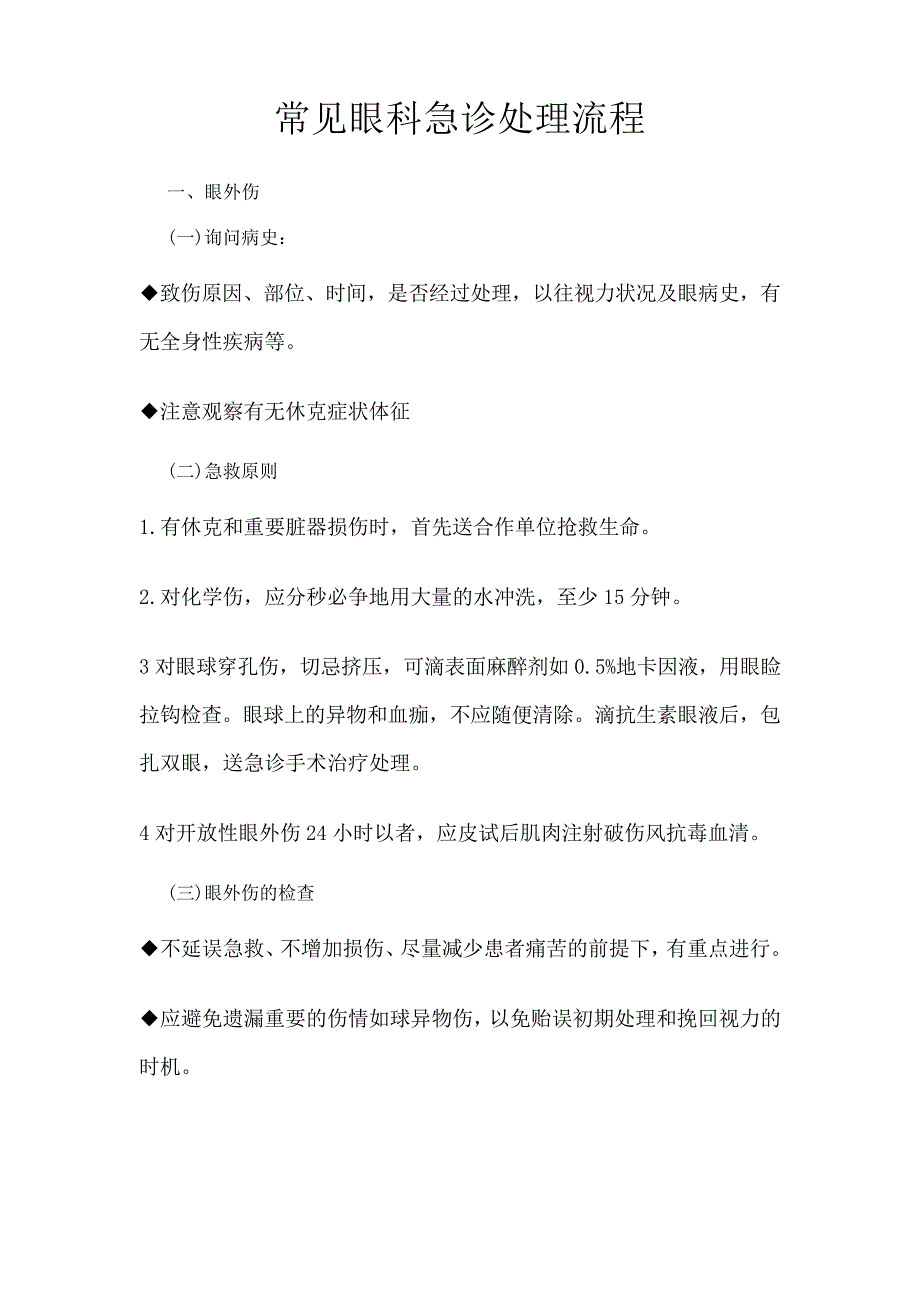 常见眼科急诊处理流程

一、眼外伤

(一)询问病史：

◆致伤原因、部位、时间，是否经过处理，以往视力状况及眼病史，有无全身性疾病等。

◆注意观察有无休克症状体征

(二)急救原则

1.有休克和重要脏器损伤时，首先送合作单位抢救生命。

2.对化学伤，应分秒必争地用大量的水冲洗，至少15分钟。

3对眼球穿孔伤，切忌挤压，可滴表面麻醉剂如0.5%地卡因液，用眼睑拉钩检查。眼球上的异物和血痂，不应随便清除。滴抗生素眼液后，包扎双眼，送急诊手术治疗处理。

4对开放性眼外伤24小时以者，应皮试后肌肉注射破伤风抗毒血清。

(三)眼外伤的检查

◆不延误急救、不增加损伤、尽量减少患者痛苦的前提下，有重点进行。

◆应避免遗漏重要的伤情如球异物伤，以免贻误初期处理和挽回视力的时机。